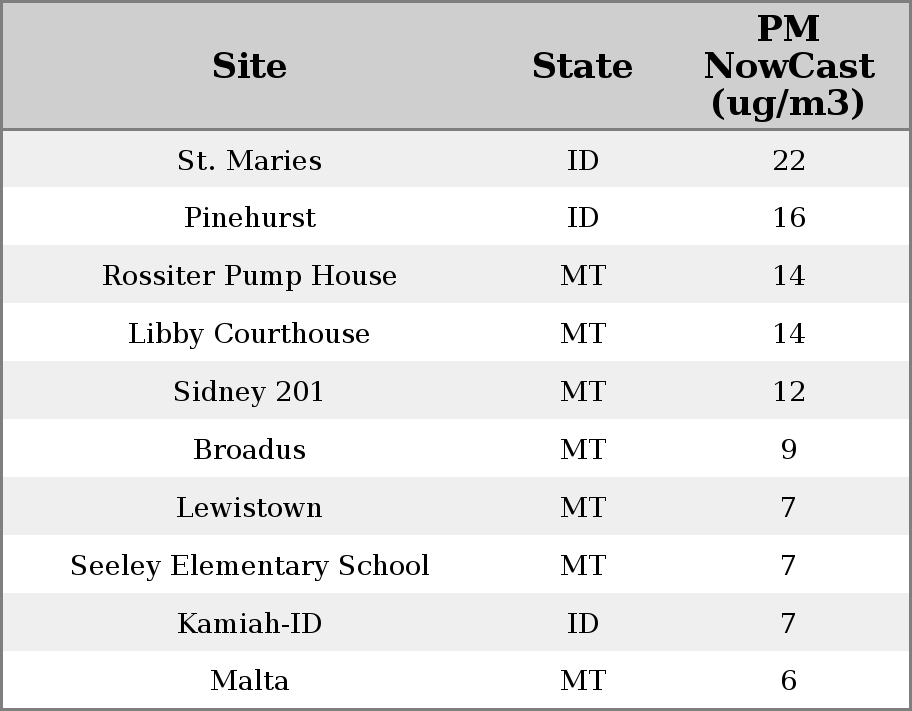 | Site | State | PM NowCast (ug/m3) |
|---|---|---|
| St. Maries | ID | 22 |
| Pinehurst | ID | 16 |
| Rossiter Pump House | MT | 14 |
| Libby Courthouse | MT | 14 |
| Sidney 201 | MT | 12 |
| Broadus | MT | 9 |
| Lewistown | MT | 7 |
| Seeley Elementary School | MT | 7 |
| Kamiah-ID | ID | 7 |
| Malta | MT | 6 |